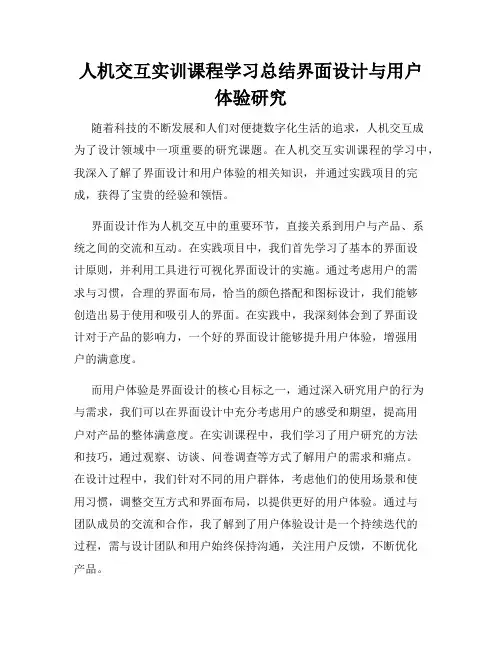 人机交互实训课程学习总结界面设计与用户体验研究

随着科技的不断发展和人们对便捷数字化生活的追求，人机交互成为了设计领域中一项重要的研究课题。在人机交互实训课程的学习中，我深入了解了界面设计和用户体验的相关知识，并通过实践项目的完成，获得了宝贵的经验和领悟。

界面设计作为人机交互中的重要环节，直接关系到用户与产品、系统之间的交流和互动。在实践项目中，我们首先学习了基本的界面设计原则，并利用工具进行可视化界面设计的实施。通过考虑用户的需求与习惯，合理的界面布局，恰当的颜色搭配和图标设计，我们能够创造出易于使用和吸引人的界面。在实践中，我深刻体会到了界面设计对于产品的影响力，一个好的界面设计能够提升用户体验，增强用户的满意度。

而用户体验是界面设计的核心目标之一，通过深入研究用户的行为与需求，我们可以在界面设计中充分考虑用户的感受和期望，提高用户对产品的整体满意度。在实训课程中，我们学习了用户研究的方法和技巧，通过观察、访谈、问卷调查等方式了解用户的需求和痛点。在设计过程中，我们针对不同的用户群体，考虑他们的使用场景和使用习惯，调整交互方式和界面布局，以提供更好的用户体验。通过与团队成员的交流和合作，我了解到了用户体验设计是一个持续迭代的过程，需与设计团队和用户始终保持沟通，关注用户反馈，不断优化产品。